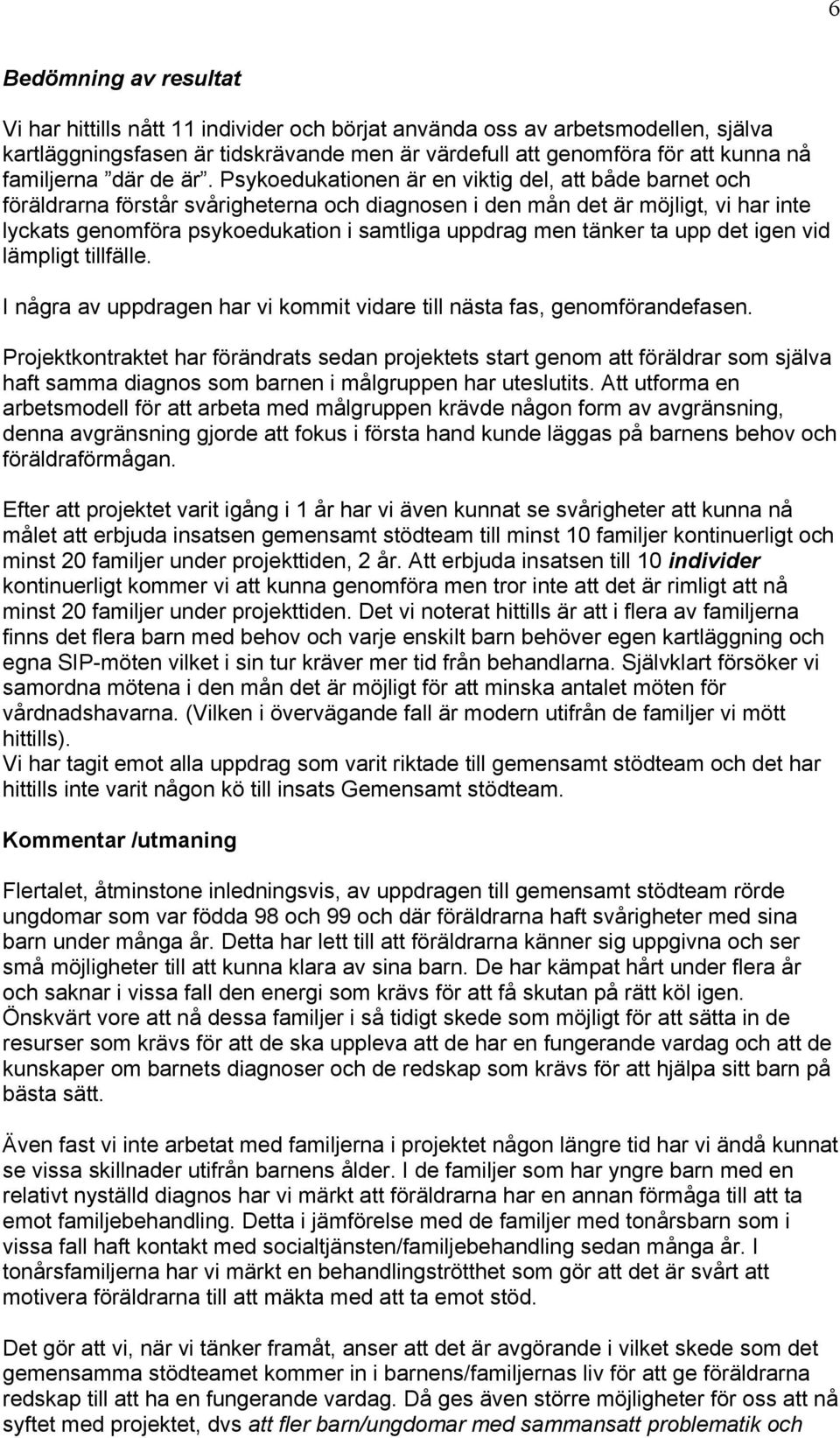 6

Bedömning av resultat

Vi har hittills nått 11 individer och börjat använda oss av arbetsmodellen, själva kartläggningsfasen är tidskrävande men är värdefull att genomföra för att kunna nå familjerna ”där de är”. Psykoedukationen är en viktig del, att både barnet och föräldrarna förstår svårigheterna och diagnosen i den mån det är möjligt, vi har inte lyckats genomföra psykoedukation i samtliga uppdrag men tänker ta upp det igen vid lämpligt tillfälle.

I några av uppdragen har vi kommit vidare till nästa fas, genomförandefasen.

Projektkontraktet har förändrats sedan projektets start genom att föräldrar som själva haft samma diagnos som barnen i målgruppen har uteslutits. Att utforma en arbetsmodell för att arbeta med målgruppen krävde någon form av avgränsning, denna avgränsning gjorde att fokus i första hand kunde läggas på barnens behov och föräldraförmågan.

Efter att projektet varit igång i 1 år har vi även kunnat se svårigheter att kunna nå målet att erbjuda insatsen gemensamt stödteam till minst 10 familjer kontinuerligt och minst 20 familjer under projekttiden, 2 år. Att erbjuda insatsen till 10 individer kontinuerligt kommer vi att kunna genomföra men tror inte att det är rimligt att nå minst 20 familjer under projekttiden. Det vi noterat hittills är att i flera av familjerna finns det flera barn med behov och varje enskilt barn behöver egen kartläggning och egna SIP-möten vilket i sin tur kräver mer tid från behandlarna. Självklart försöker vi samordna mötena i den mån det är möjligt för att minska antalet möten för vårdnadshavarna. (Vilken i övervägande fall är modern utifrån de familjer vi mött hittills).
Vi har tagit emot alla uppdrag som varit riktade till gemensamt stödteam och det har hittills inte varit någon kö till insats Gemensamt stödteam.

Kommentar /utmaning

Flertalet, åtminstone inledningsvis, av uppdragen till gemensamt stödteam rörde ungdomar som var födda 98 och 99 och där föräldrarna haft svårigheter med sina barn under många år. Detta har lett till att föräldrarna känner sig uppgivna och ser små möjligheter till att kunna klara av sina barn. De har kämpat hårt under flera år och saknar i vissa fall den energi som krävs för att få skutan på rätt köl igen. Önskvärt vore att nå dessa familjer i så tidigt skede som möjligt för att sätta in de resurser som krävs för att de ska uppleva att de har en fungerande vardag och att de kunskaper om barnets diagnoser och de redskap som krävs för att hjälpa sitt barn på bästa sätt.

Även fast vi inte arbetat med familjerna i projektet någon längre tid har vi ändå kunnat se vissa skillnader utifrån barnens ålder. I de familjer som har yngre barn med en relativt nyställd diagnos har vi märkt att föräldrarna har en annan förmåga till att ta emot familjebehandling. Detta i jämförelse med de familjer med tonårsbarn som i vissa fall haft kontakt med socialtjänsten/familjebehandling sedan många år. I tonårsfamiljerna har vi märkt en behandlingströtthet som gör att det är svårt att motivera föräldrarna till att mäkta med att ta emot stöd.

Det gör att vi, när vi tänker framåt, anser att det är avgörande i vilket skede som det gemensamma stödteamet kommer in i barnens/familjernas liv för att ge föräldrarna redskap till att ha en fungerande vardag. Då ges även större möjligheter för oss att nå syftet med projektet, dvs att fler barn/ungdomar med sammansatt problematik och